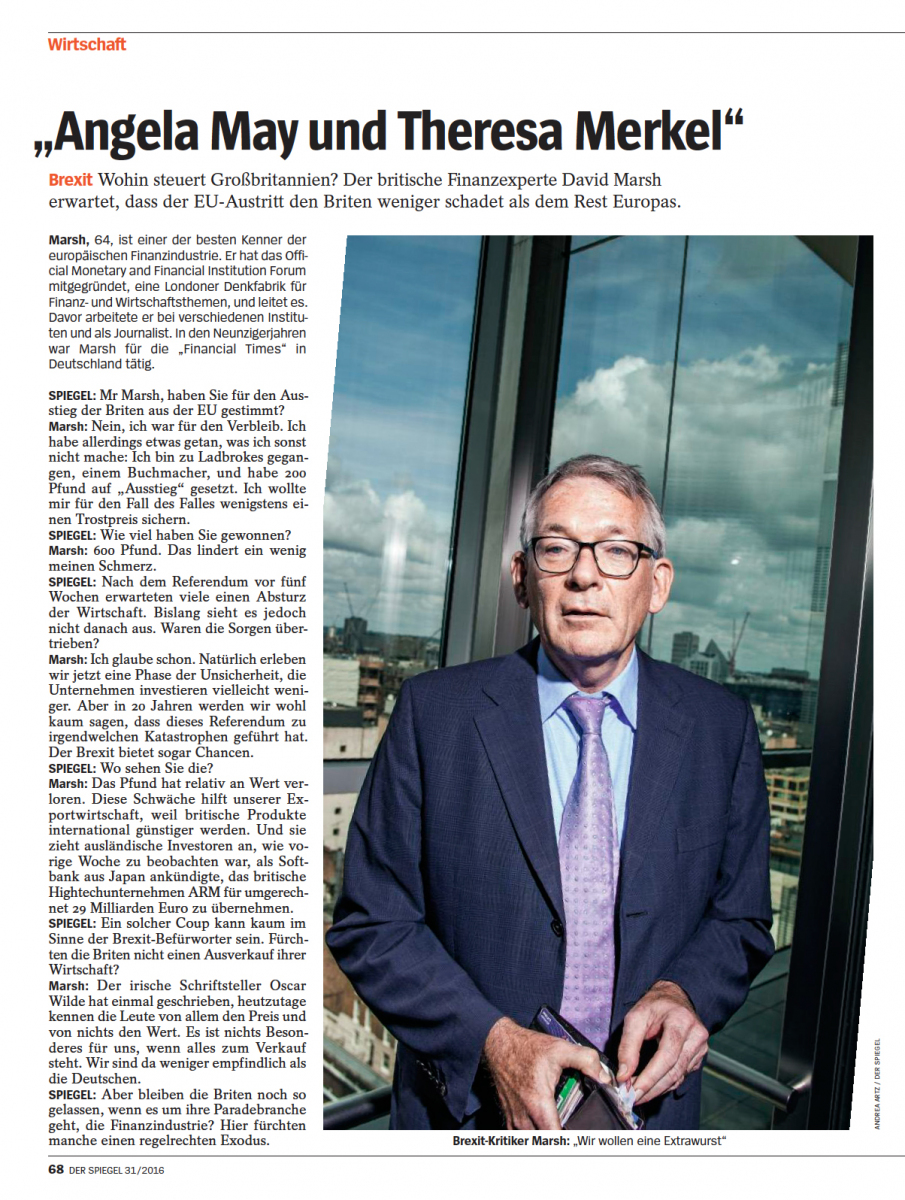 Wirtschaft

„Angela May und Theresa Merkel“

Brexit Wohin steuert Großbritannien? Der britische Finanzexperte David Marsh erwartet, dass der EU-Austritt den Briten weniger schadet als dem Rest Europas.

Marsh, 64, ist einer der besten Kenner der europäischen Finanzindustrie. Er hat das Official Monetary and Financial Institution Forum mitgegründet, eine Londoner Denkfabrik für Finanz- und Wirtschaftsthemen, und leitet es. Davor arbeitete er bei verschiedenen Instituten und als Journalist. In den Neunzigerjahren war Marsh für die „Financial Times“ in Deutschland tätig.

SPIEGEL: Mr Marsh, haben Sie für den Ausstieg der Briten aus der EU gestimmt?
Marsh: Nein, ich war für den Verbleib. Ich habe allerdings etwas getan, was ich sonst nicht mache: Ich bin zu Ladbrokes gegangen, einem Buchmacher, und habe 200 Pfund auf „Ausstieg“ gesetzt. Ich wollte mir für den Fall des Falles wenigstens einen Trostpreis sichern.
SPIEGEL: Wie viel haben Sie gewonnen?
Marsh: 600 Pfund. Das lindert ein wenig meinen Schmerz.
SPIEGEL: Nach dem Referendum vor fünf Wochen erwarteten viele einen Absturz der Wirtschaft. Bislang sieht es jedoch nicht danach aus. Waren die Sorgen übertrieben?
Marsh: Ich glaube schon. Natürlich erleben wir jetzt eine Phase der Unsicherheit, die Unternehmen investieren vielleicht weniger. Aber in 20 Jahren werden wir wohl kaum sagen, dass dieses Referendum zu irgendwelchen Katastrophen geführt hat. Der Brexit bietet sogar Chancen.
SPIEGEL: Wo sehen Sie die?
Marsh: Das Pfund hat relativ an Wert verloren. Diese Schwäche hilft unserer Exportwirtschaft, weil britische Produkte international günstiger werden. Und sie zieht ausländische Investoren an, wie vorige Woche zu beobachten war, als Softbank aus Japan ankündigte, das britische Hightechunternehmen ARM für umgerechnet 29 Milliarden Euro zu übernehmen.
SPIEGEL: Ein solcher Coup kann kaum im Sinne der Brexit-Befürworter sein. Fürchten die Briten nicht einen Ausverkauf ihrer Wirtschaft?
Marsh: Der irische Schriftsteller Oscar Wilde hat einmal geschrieben, heutzutage kennen die Leute von allem den Preis und von nichts den Wert. Es ist nichts Besonderes für uns, wenn alles zum Verkauf steht. Wir sind da weniger empfindlich als die Deutschen.
SPIEGEL: Aber bleiben die Briten noch so gelassen, wenn es um ihre Paradebranche geht, die Finanzindustrie? Hier fürchten manche einen regelrechten Exodus.

ANDREA ARTZ / DER SPIEGEL

Brexit-Kritiker Marsh: „Wir wollen eine Extrawurst“

68 DER SPIEGEL 31/2016